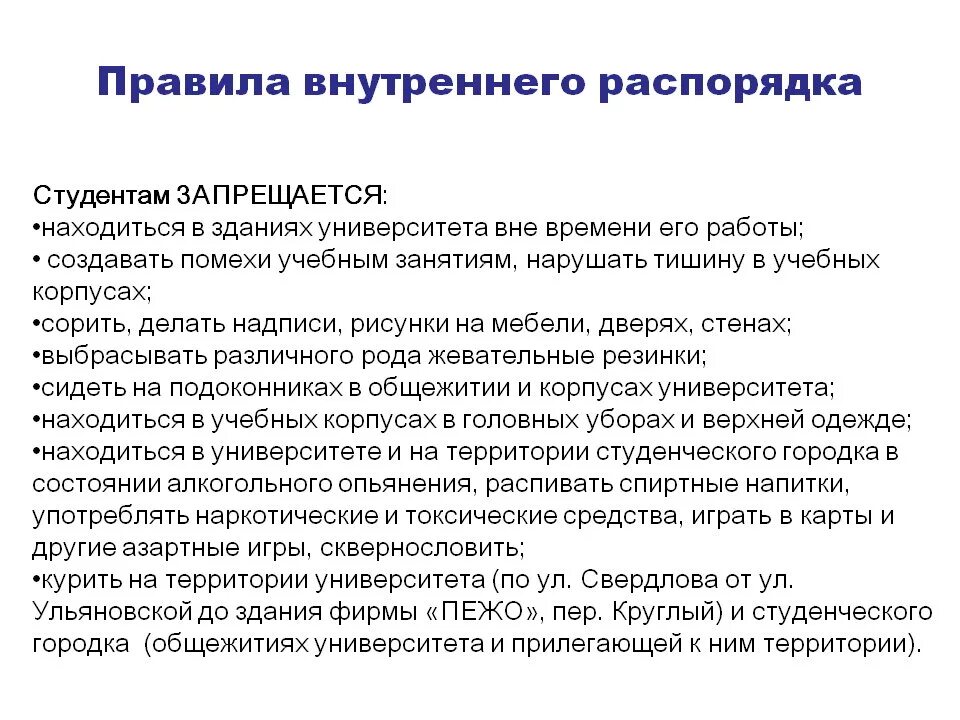 Правила внутреннего распорядка

Студентам ЗАПРЕЩАЕТСЯ:
•находиться в зданиях университета вне времени его работы;
• создавать помехи учебным занятиям, нарушать тишину в учебных корпусах;
•сорить, делать надписи, рисунки на мебели, дверях, стенах;
•выбрасывать различного рода жевательные резинки;
•сидеть на подоконниках в общежитии и корпусах университета;
•находиться в учебных корпусах в головных уборах и верхней одежде;
•находиться в университете и на территории студенческого городка в состоянии алкогольного опьянения, распивать спиртные напитки, употреблять наркотические и токсические средства, играть в карты и другие азартные игры, сквернословить;
•курить на территории университета (по ул. Свердлова от ул. Ульяновской до здания фирмы «ПЕЖО», пер. Круглый) и студенческого городка (общежитиях университета и прилегающей к ним территории).